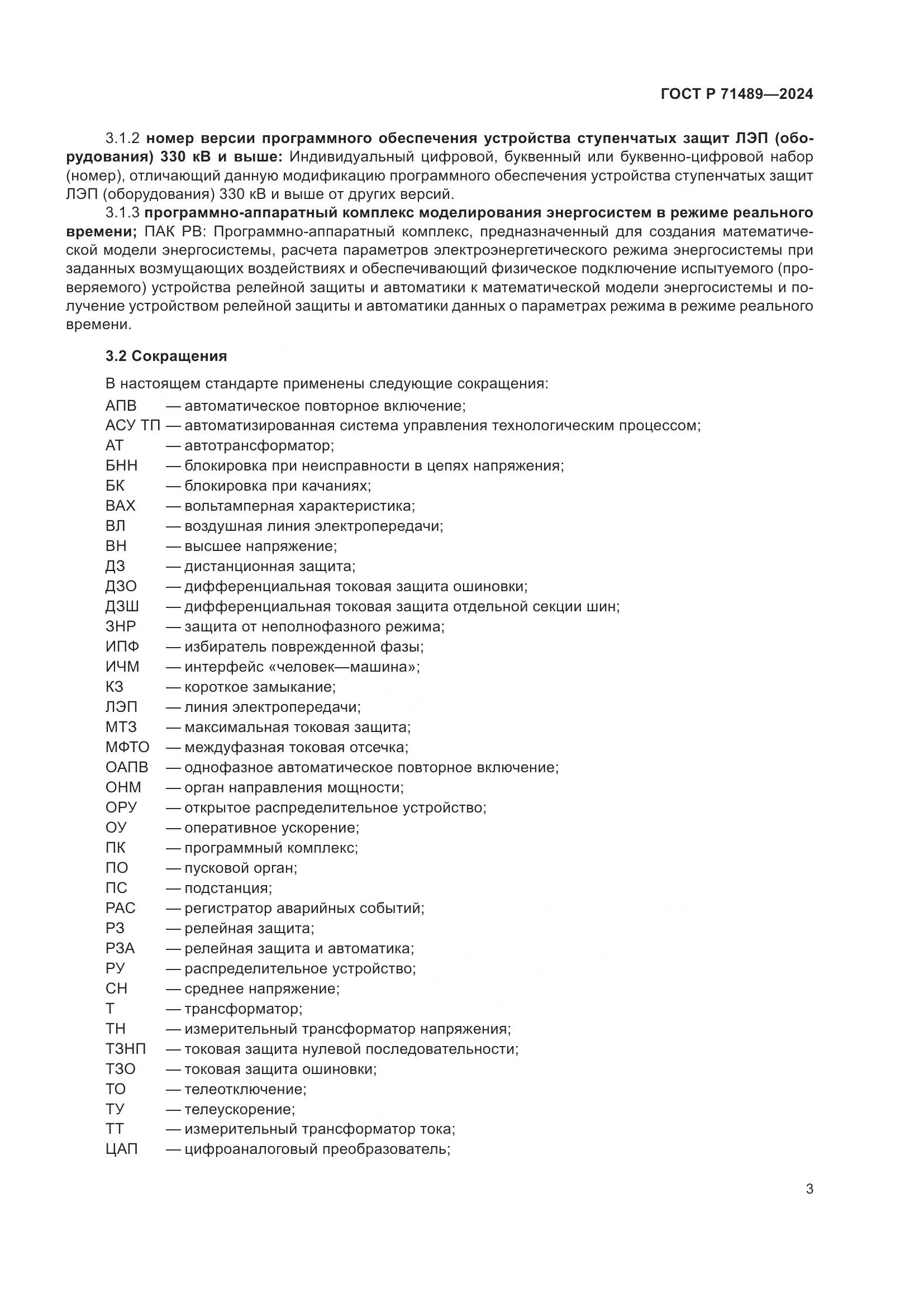 ГОСТ Р 71489—2024

3.1.2 номер версии программного обеспечения устройства ступенчатых защит ЛЭП (оборудования) 330 кВ и выше: Индивидуальный цифровой, буквенный или буквенно-цифровой набор (номер), отличающий данную модификацию программного обеспечения устройства ступенчатых защит ЛЭП (оборудования) 330 кВ и выше от других версий.

3.1.3 программно-аппаратный комплекс моделирования энергосистем в режиме реального времени; ПАК РВ: Программно-аппаратный комплекс, предназначенный для создания математической модели энергосистемы, расчета параметров электроэнергетического режима энергосистемы при заданных возмущающих воздействиях и обеспечивающий физическое подключение испытуемого (проверяемого) устройства релейной защиты и автоматики к математической модели энергосистемы и получение устройством релейной защиты и автоматики данных о параметрах режима в режиме реального времени.

3.2 Сокращения

В настоящем стандарте применены следующие сокращения:

АПВ — автоматическое повторное включение;
АСУ ТП — автоматизированная система управления технологическим процессом;
АТ — автотрансформатор;
БНН — блокировка при неисправности в цепях напряжения;
БК — блокировка при качаниях;
ВАХ — вольтамперная характеристика;
ВЛ — воздушная линия электропередачи;
ВН — высшее напряжение;
ДЗ — дистанционная защита;
ДЗО — дифференциальная токовая защита ошиновки;
ДЗШ — дифференциальная токовая защита отдельной секции шин;
ЗНР — защита от неполнофазного режима;
ИПФ — избиратель поврежденной фазы;
ИЧМ — интерфейс «человек—машина»;
КЗ — короткое замыкание;
ЛЭП — линия электропередачи;
МТЗ — максимальная токовая защита;
МФТО — междуфазная токовая отсечка;
ОАПВ — однофазное автоматическое повторное включение;
ОНМ — орган направления мощности;
ОРУ — открытое распределительное устройство;
ОУ — оперативное ускорение;
ПК — программный комплекс;
ПО — пусковой орган;
ПС — подстанция;
РАС — регистратор аварийных событий;
РЗ — релейная защита;
РЗА — релейная защита и автоматика;
РУ — распределительное устройство;
СН — среднее напряжение;
Т — трансформатор;
ТН — измерительный трансформатор напряжения;
ТЗНП — токовая защита нулевой последовательности;
ТЗО — токовая защита ошиновки;
ТО — телеотключение;
ТУ — телеускорение;
ТТ — измерительный трансформатор тока;
ЦАП — цифроаналоговый преобразователь;

3